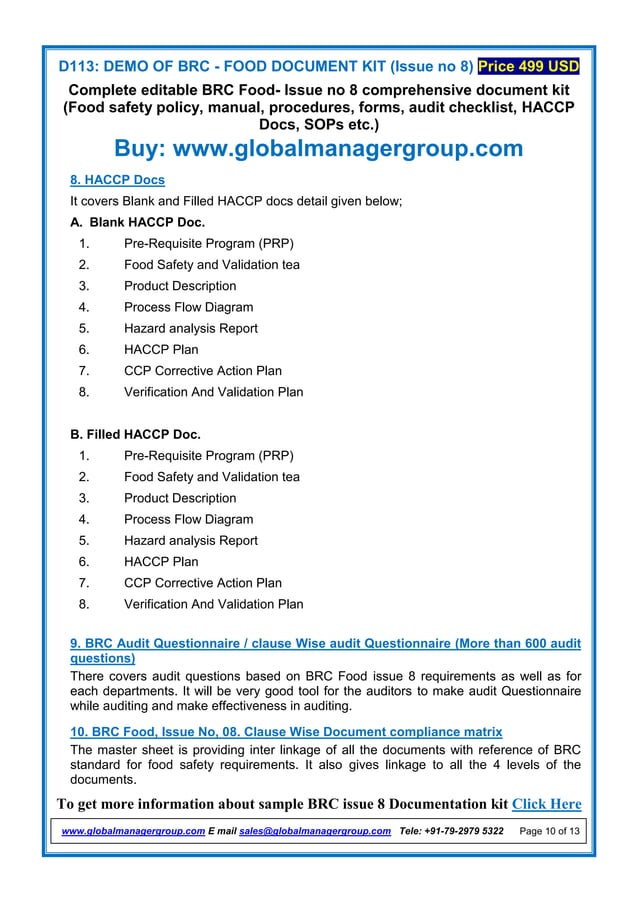 D113: DEMO OF BRC - FOOD DOCUMENT KIT (Issue no 8) Price 499 USD

Complete editable BRC Food- Issue no 8 comprehensive document kit (Food safety policy, manual, procedures, forms, audit checklist, HACCP Docs, SOPs etc.)

Buy: www.globalmanagergroup.com

8. HACCP Docs

It covers Blank and Filled HACCP docs detail given below;

A. Blank HACCP Doc.

1. Pre-Requisite Program (PRP)
2. Food Safety and Validation tea
3. Product Description
4. Process Flow Diagram
5. Hazard analysis Report
6. HACCP Plan
7. CCP Corrective Action Plan
8. Verification And Validation Plan

B. Filled HACCP Doc.

1. Pre-Requisite Program (PRP)
2. Food Safety and Validation tea
3. Product Description
4. Process Flow Diagram
5. Hazard analysis Report
6. HACCP Plan
7. CCP Corrective Action Plan
8. Verification And Validation Plan

9. BRC Audit Questionnaire / clause Wise audit Questionnaire (More than 600 audit questions)

There covers audit questions based on BRC Food issue 8 requirements as well as for each departments. It will be very good tool for the auditors to make audit Questionnaire while auditing and make effectiveness in auditing.

10. BRC Food, Issue No, 08. Clause Wise Document compliance matrix

The master sheet is providing inter linkage of all the documents with reference of BRC standard for food safety requirements. It also gives linkage to all the 4 levels of the documents.

To get more information about sample BRC issue 8 Documentation kit Click Here

www.globalmanagergroup.com E mail sales@globalmanagergroup.com Tele: +91-79-2979 5322 Page 10 of 13